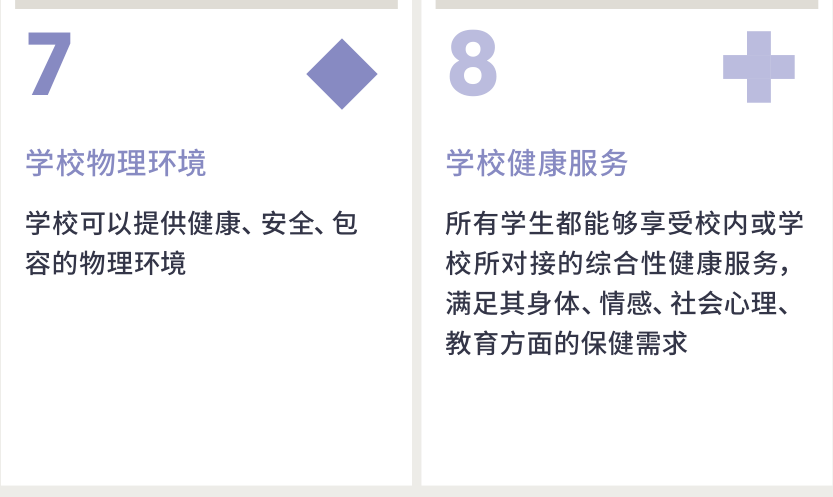 7

学校物理环境

学校可以提供健康、安全、包容的物理环境

8

学校健康服务

所有学生都能够享受校内或学校所对接的综合性健康服务，满足其身体、情感、社会心理、教育方面的保健需求